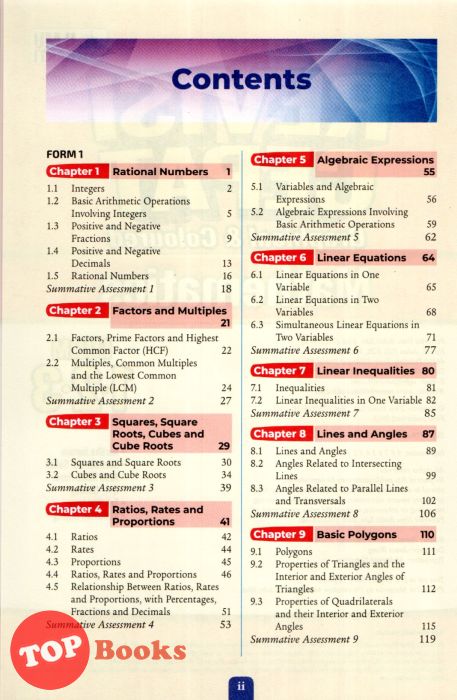 Contents

FORM 1

Chapter 1 Rational Numbers 1

1.1 Integers 2
1.2 Basic Arithmetic Operations Involving Integers 5
1.3 Positive and Negative Fractions 9
1.4 Positive and Negative Decimals 13
1.5 Rational Numbers 16
Summative Assessment 1 18

Chapter 2 Factors and Multiples 21

2.1 Factors, Prime Factors and Highest Common Factor (HCF) 22
2.2 Multiples, Common Multiples and the Lowest Common Multiple (LCM) 24
Summative Assessment 2 27

Chapter 3 Squares, Square Roots, Cubes and Cube Roots 29

3.1 Squares and Square Roots 30
3.2 Cubes and Cube Roots 34
Summative Assessment 3 39

Chapter 4 Ratios, Rates and Proportions 41

4.1 Ratios 42
4.2 Rates 44
4.3 Proportions 45
4.4 Ratios, Rates and Proportions 46
4.5 Relationship Between Ratios, Rates and Proportions, with Percentages, Fractions and Decimals 51
Summative Assessment 4 53

Chapter 5 Algebraic Expressions 55

5.1 Variables and Algebraic Expressions 56
5.2 Algebraic Expressions Involving Basic Arithmetic Operations 59
Summative Assessment 5 62

Chapter 6 Linear Equations 64

6.1 Linear Equations in One Variable 65
6.2 Linear Equations in Two Variables 68
6.3 Simultaneous Linear Equations in Two Variables 71
Summative Assessment 6 77

Chapter 7 Linear Inequalities 80

7.1 Inequalities 81
7.2 Linear Inequalities in One Variable 82
Summative Assessment 7 85

Chapter 8 Lines and Angles 87

8.1 Lines and Angles 89
8.2 Angles Related to Intersecting Lines 99
8.3 Angles Related to Parallel Lines and Transversals 102
Summative Assessment 8 106

Chapter 9 Basic Polygons 110

9.1 Polygons 111
9.2 Properties of Triangles and the Interior and Exterior Angles of Triangles 112
9.3 Properties of Quadrilaterals and their Interior and Exterior Angles 115
Summative Assessment 9 119

TOP Books

ii